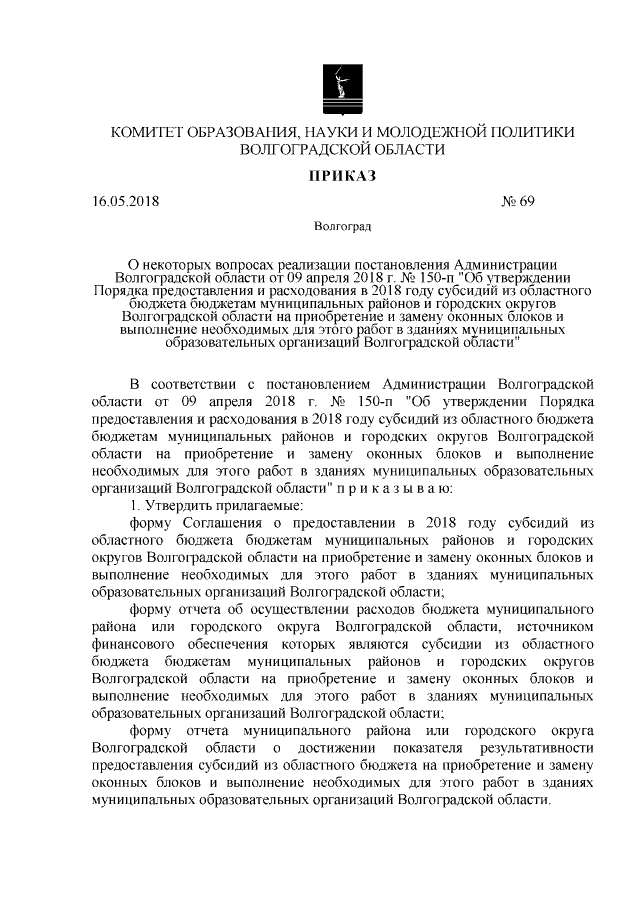 КОМИТЕТ ОБРАЗОВАНИЯ, НАУКИ И МОЛОДЕЖНОЙ ПОЛИТИКИ ВОЛГОГРАДСКОЙ ОБЛАСТИ

ПРИКАЗ

16.05.2018

№ 69

Волгоград

О некоторых вопросах реализации постановления Администрации Волгоградской области от 09 апреля 2018 г. № 150-п "Об утверждении Порядка предоставления и расходования в 2018 году субсидий из областного бюджета бюджетам муниципальных районов и городских округов Волгоградской области на приобретение и замену оконных блоков и выполнение необходимых для этого работ в зданиях муниципальных образовательных организаций Волгоградской области"

В соответствии с постановлением Администрации Волгоградской области от 09 апреля 2018 г. № 150-п "Об утверждении Порядка предоставления и расходования в 2018 году субсидий из областного бюджета бюджетам муниципальных районов и городских округов Волгоградской области на приобретение и замену оконных блоков и выполнение необходимых для этого работ в зданиях муниципальных образовательных организаций Волгоградской области" п р и к а з ы в а ю:

1. Утвердить прилагаемые:

форму Соглашения о предоставлении в 2018 году субсидий из областного бюджета бюджетам муниципальных районов и городских округов Волгоградской области на приобретение и замену оконных блоков и выполнение необходимых для этого работ в зданиях муниципальных образовательных организаций Волгоградской области;

форму отчета об осуществлении расходов бюджета муниципального района или городского округа Волгоградской области, источником финансового обеспечения которых являются субсидии из областного бюджета бюджетам муниципальных районов и городских округов Волгоградской области на приобретение и замену оконных блоков и выполнение необходимых для этого работ в зданиях муниципальных образовательных организаций Волгоградской области;

форму отчета муниципального района или городского округа Волгоградской области о достижении показателя результативности предоставления субсидий из областного бюджета на приобретение и замену оконных блоков и выполнение необходимых для этого работ в зданиях муниципальных образовательных организаций Волгоградской области.